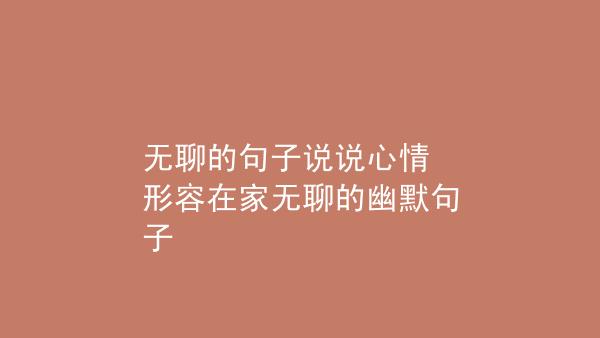 无聊的句子说说心情
形容在家无聊的幽默句子